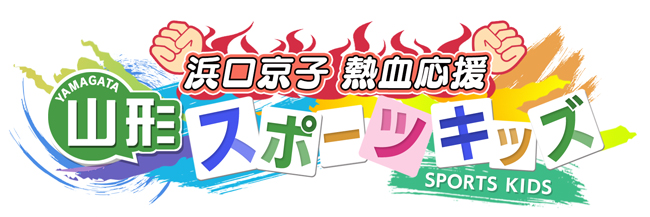 浜口京子 熱血応援

YAMAGATA

山形 スポーツキッズ

SPORTS KIDS